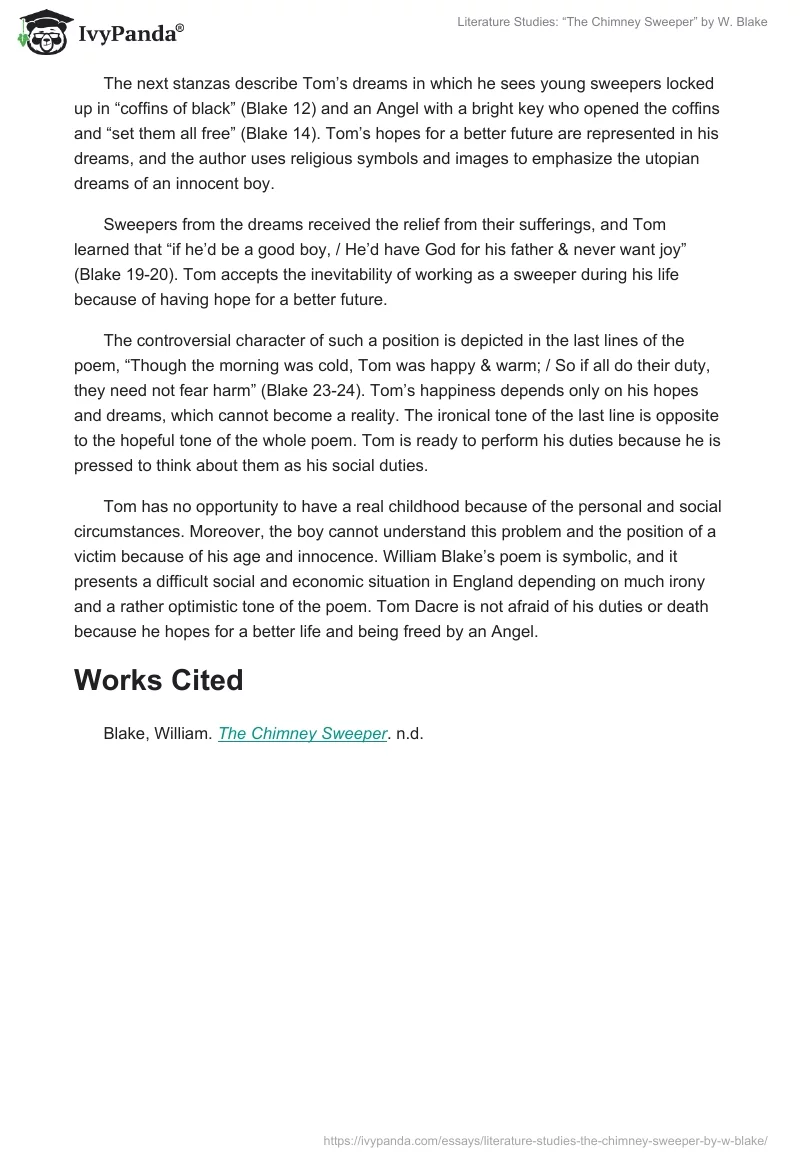 IvyPanda®

Literature Studies: “The Chimney Sweeper” by W. Blake

The next stanzas describe Tom’s dreams in which he sees young sweepers locked up in “coffins of black” (Blake 12) and an Angel with a bright key who opened the coffins and “set them all free” (Blake 14). Tom’s hopes for a better future are represented in his dreams, and the author uses religious symbols and images to emphasize the utopian dreams of an innocent boy.

Sweepers from the dreams received the relief from their sufferings, and Tom learned that “if he’d be a good boy, / He’d have God for his father & never want joy” (Blake 19-20). Tom accepts the inevitability of working as a sweeper during his life because of having hope for a better future.

The controversial character of such a position is depicted in the last lines of the poem, “Though the morning was cold, Tom was happy & warm; / So if all do their duty, they need not fear harm” (Blake 23-24). Tom’s happiness depends only on his hopes and dreams, which cannot become a reality. The ironical tone of the last line is opposite to the hopeful tone of the whole poem. Tom is ready to perform his duties because he is pressed to think about them as his social duties.

Tom has no opportunity to have a real childhood because of the personal and social circumstances. Moreover, the boy cannot understand this problem and the position of a victim because of his age and innocence. William Blake’s poem is symbolic, and it presents a difficult social and economic situation in England depending on much irony and a rather optimistic tone of the poem. Tom Dacre is not afraid of his duties or death because he hopes for a better life and being freed by an Angel.

Works Cited

Blake, William. The Chimney Sweeper. n.d.

https://ivypanda.com/essays/literature-studies-the-chimney-sweeper-by-w-blake/